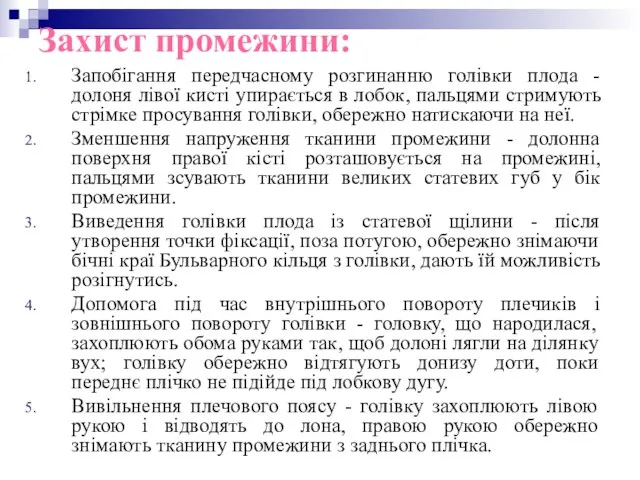 Захист промежини:

1. Запобігання передчасному розгинанню голівки плода - долоня лівої кисті упирається в лобок, пальцями стримують стрімке просування голівки, обережно натискаючи на неї.
2. Зменшення напруження тканини промежини - долонна поверхня правої кісті розташовується на промежині, пальцями зсувають тканини великих статевих губ у бік промежини.
3. Виведення голівки плода із статевої щілини - після утворення точки фіксації, поза потугою, обережно знімаючи бічні краї Бульварного кільця з голівки, дають їй можливість розігнутись.
4. Допомога під час внутрішнього повороту плечиків і зовнішнього повороту голівки - головку, що народилася, захоплюють обома руками так, щоб долоні лягли на ділянку вух; голівку обережно відтягують донизу доти, поки переднє плічко не підійде під лобкову дугу.
5. Вивільнення плечового поясу - голівку захоплюють лівою рукою і відводять до лона, правою рукою обережно знімають тканину промежини з заднього плічка.